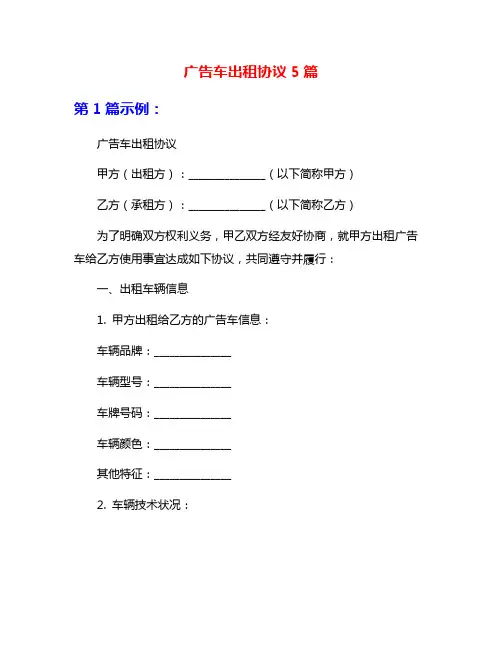 广告车出租协议 5 篇

第 1 篇示例：

广告车出租协议

甲方（出租方）：______________（以下简称甲方）

乙方（承租方）：______________（以下简称乙方）

为了明确双方权利义务，甲乙双方经友好协商，就甲方出租广告车给乙方使用事宜达成如下协议，共同遵守并履行：

一、出租车辆信息

1. 甲方出租给乙方的广告车信息：

车辆品牌：______________

车辆型号：______________

车牌号码：______________

车辆颜色：______________

其他特征：______________

2. 车辆技术状况：